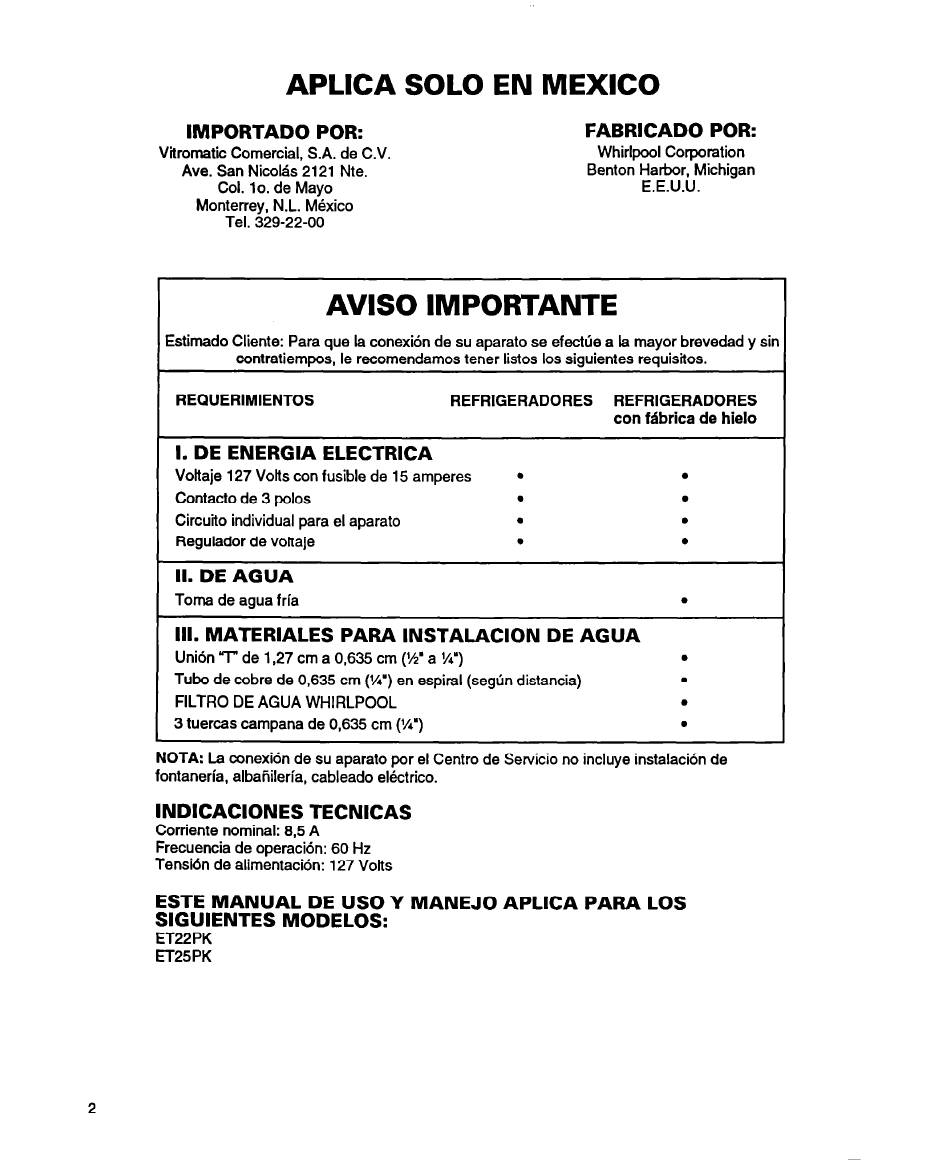 APLICA SOLO EN MEXICO

IMPORTADO POR:
Vitromatic Comercial, S.A. de C.V.
Ave. San Nicolás 2121 Nte.
Col. 1o. de Mayo
Monterrey, N.L. México
Tel. 329-22-00

FABRICADO POR:
Whirlpool Corporation
Benton Harbor, Michigan
E.E.U.U.

AVISO IMPORTANTE

Estimado Cliente: Para que la conexión de su aparato se efectúe a la mayor brevedad y sin contratiempos, le recomendamos tener listos los siguientes requisitos.

| REQUERIMIENTOS | REFRIGERADORES | REFRIGERADORES con fábrica de hielo |
|---|---|---|
| I. DE ENERGIA ELECTRICA | | |
| Voltaje 127 Volts con fusible de 15 amperes | • | • |
| Contacto de 3 polos | • | • |
| Circuito individual para el aparato | • | • |
| Regulador de voltaje | • | • |
| II. DE AGUA | | |
| Toma de agua fría | | • |
| III. MATERIALES PARA INSTALACION DE AGUA | | |
| Unión "T" de 1,27 cm a 0,635 cm (½" a ¼") | | • |
| Tubo de cobre de 0,635 cm (¼") en espiral (según distancia) | | • |
| FILTRO DE AGUA WHIRLPOOL | | • |
| 3 tuercas campana de 0,635 cm (¼") | | • |

NOTA: La conexión de su aparato por el Centro de Servicio no incluye instalación de fontanería, albañilería, cableado eléctrico.

INDICACIONES TECNICAS
Corriente nominal: 8,5 A
Frecuencia de operación: 60 Hz
Tensión de alimentación: 127 Volts

ESTE MANUAL DE USO Y MANEJO APLICA PARA LOS SIGUIENTES MODELOS:
ET22PK
ET25PK

2